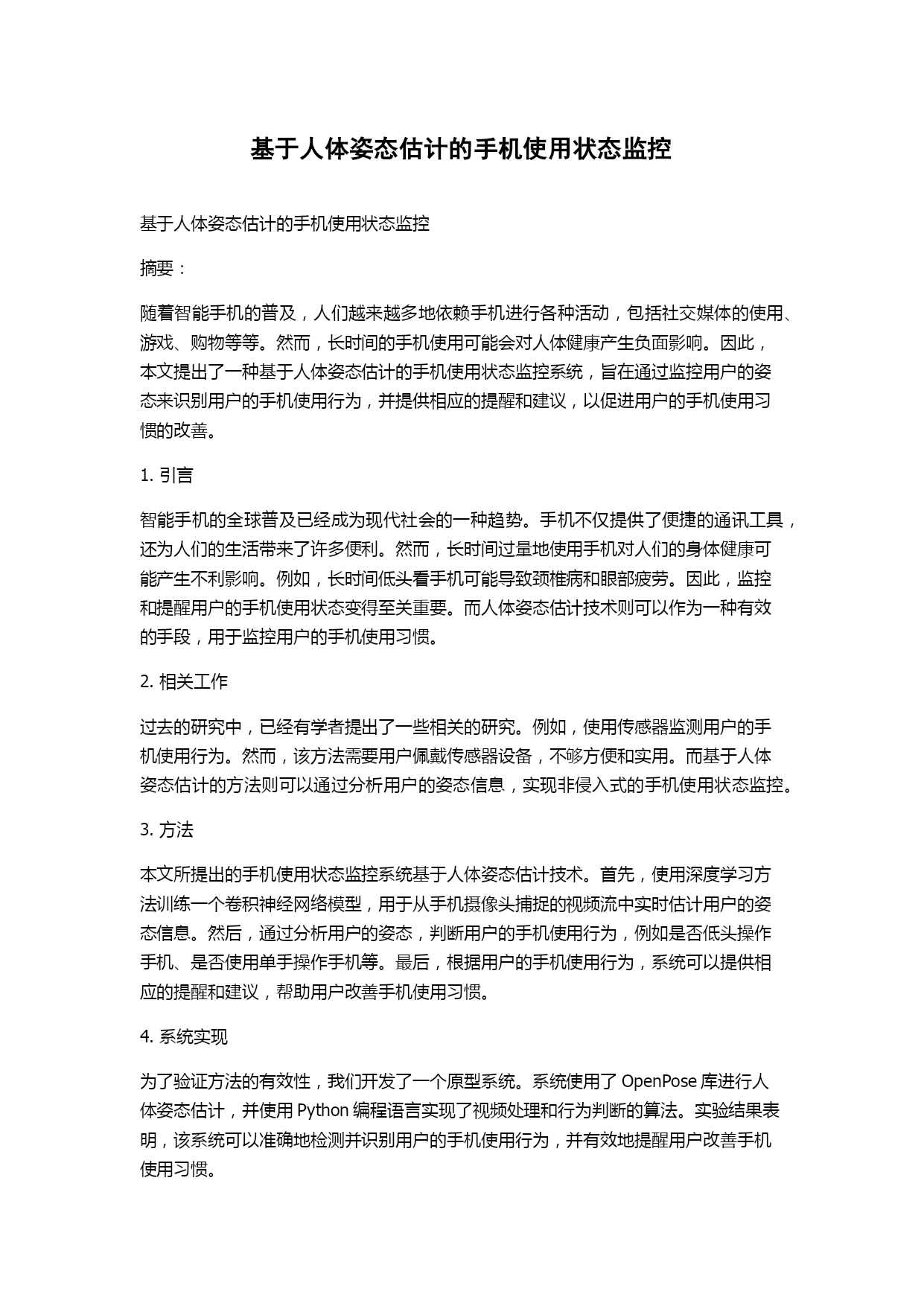 基于人体姿态估计的手机使用状态监控

基于人体姿态估计的手机使用状态监控

摘要：

随着智能手机的普及，人们越来越多地依赖手机进行各种活动，包括社交媒体的使用、游戏、购物等等。然而，长时间的手机使用可能会对人体健康产生负面影响。因此，本文提出了一种基于人体姿态估计的手机使用状态监控系统，旨在通过监控用户的姿态来识别用户的手机使用行为，并提供相应的提醒和建议，以促进用户的手机使用习惯的改善。

1. 引言

智能手机的全球普及已经成为现代社会的一种趋势。手机不仅提供了便捷的通讯工具，还为人们的生活带来了许多便利。然而，长时间过量地使用手机对人们的身体健康可能产生不利影响。例如，长时间低头看手机可能导致颈椎病和眼部疲劳。因此，监控和提醒用户的手机使用状态变得至关重要。而人体姿态估计技术则可以作为一种有效的手段，用于监控用户的手机使用习惯。

2. 相关工作

过去的研究中，已经有学者提出了一些相关的研究。例如，使用传感器监测用户的手机使用行为。然而，该方法需要用户佩戴传感器设备，不够方便和实用。而基于人体姿态估计的方法则可以通过分析用户的姿态信息，实现非侵入式的手机使用状态监控。

3. 方法

本文所提出的手机使用状态监控系统基于人体姿态估计技术。首先，使用深度学习方法训练一个卷积神经网络模型，用于从手机摄像头捕捉的视频流中实时估计用户的姿态信息。然后，通过分析用户的姿态，判断用户的手机使用行为，例如是否低头操作手机、是否使用单手操作手机等。最后，根据用户的手机使用行为，系统可以提供相应的提醒和建议，帮助用户改善手机使用习惯。

4. 系统实现

为了验证方法的有效性，我们开发了一个原型系统。系统使用了 OpenPose 库进行人体姿态估计，并使用 Python 编程语言实现了视频处理和行为判断的算法。实验结果表明，该系统可以准确地检测并识别用户的手机使用行为，并有效地提醒用户改善手机使用习惯。